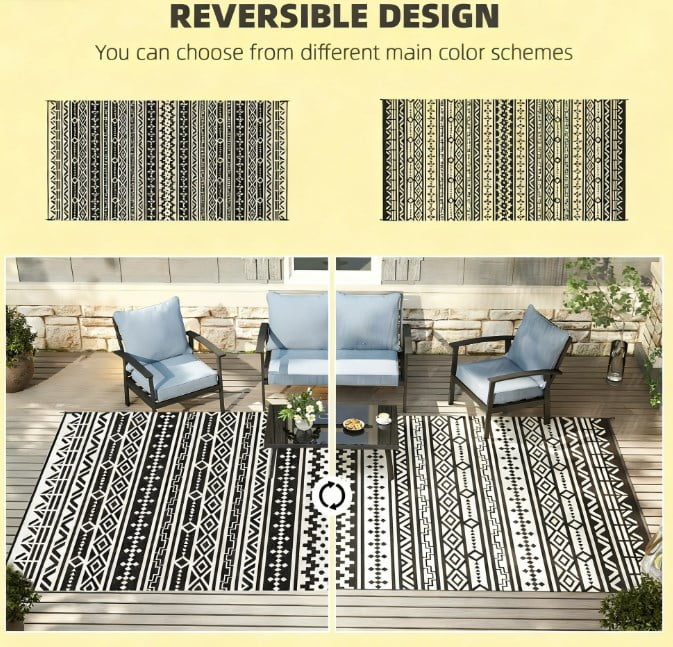 REVERSIBLE DESIGN

You can choose from different main color schemes